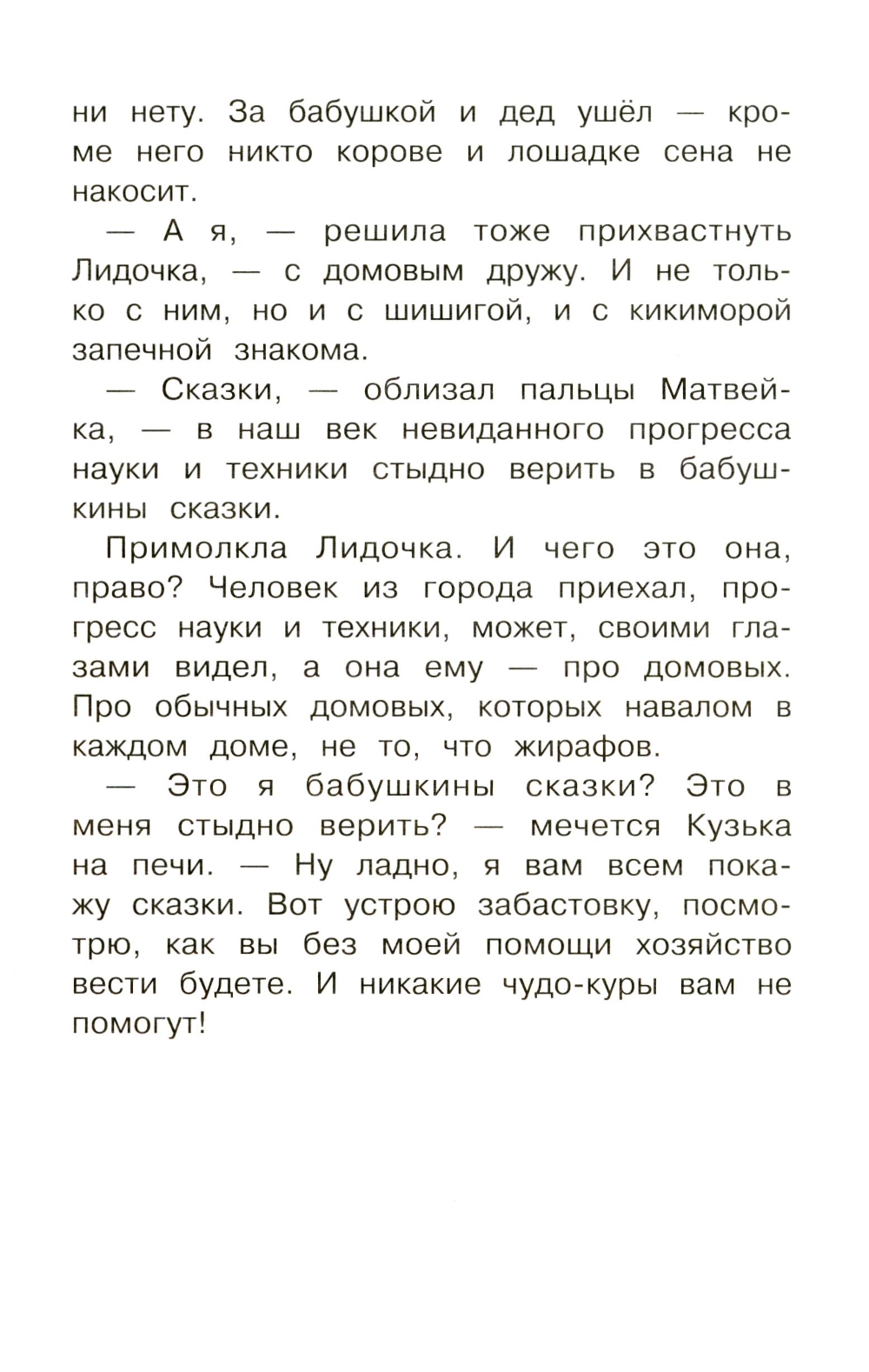 ни нету. За бабушкой и дед ушёл — кроме него никто корове и лошадке сена не накосит.

— А я, — решила тоже прихвастнуть Лидочка, — с домовым дружу. И не только с ним, но и с шишигой, и с кикиморой запечной знакома.

— Сказки, — облизал пальцы Матвейка, — в наш век невиданного прогресса науки и техники стыдно верить в бабушкины сказки.

Примолкла Лидочка. И чего это она, право? Человек из города приехал, прогресс науки и техники, может, своими глазами видел, а она ему — про домовых. Про обычных домовых, которых навалом в каждом доме, не то, что жирафов.

— Это я бабушкины сказки? Это в меня стыдно верить? — мечется Кузька на печи. — Ну ладно, я вам всем покажу сказки. Вот устрою забастовку, посмотрю, как вы без моей помощи хозяйство вести будете. И никакие чудо-куры вам не помогут!